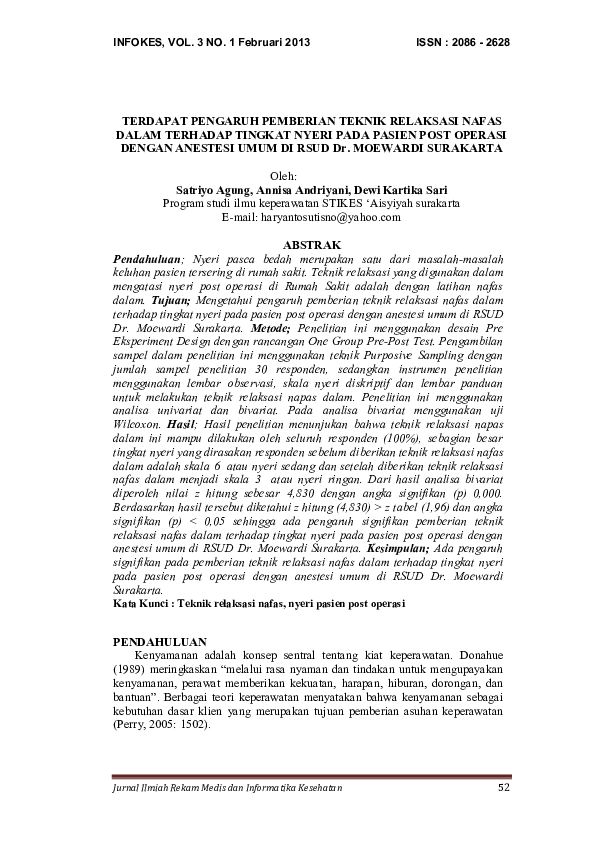 INFOKES, VOL. 3 NO. 1 Februari 2013 ISSN : 2086 - 2628

TERDAPAT PENGARUH PEMBERIAN TEKNIK RELAKSASI NAFAS DALAM TERHADAP TINGKAT NYERI PADA PASIEN POST OPERASI DENGAN ANESTESI UMUM DI RSUD Dr. MOEWARDI SURAKARTA

Oleh:
Satriyo Agung, Annisa Andriyani, Dewi Kartika Sari
Program studi ilmu keperawatan STIKES 'Aisyiyah surakarta
E-mail: haryantosutisno@yahoo.com

ABSTRAK

Pendahuluan; Nyeri pasca bedah merupakan satu dari masalah-masalah keluhan pasien tersering di rumah sakit. Teknik relaksasi yang digunakan dalam mengatasi nyeri post operasi di Rumah Sakit adalah dengan latihan nafas dalam. Tujuan; Mengetahui pengaruh pemberian teknik relaksasi nafas dalam terhadap tingkat nyeri pada pasien post operasi dengan anestesi umum di RSUD Dr. Moewardi Surakarta. Metode; Penelitian ini menggunakan desain Pre Eksperiment Design dengan rancangan One Group Pre-Post Test. Pengambilan sampel dalam penelitian ini menggunakan teknik Purposive Sampling dengan jumlah sampel penelitian 30 responden, sedangkan instrumen penelitian menggunakan lembar observasi, skala nyeri diskriptif dan lembar panduan untuk melakukan teknik relaksasi napas dalam. Penelitian ini menggunakan analisa univariat dan bivariat. Pada analisa bivariat menggunakan uji Wilcoxon. Hasil; Hasil penelitian menunjukan bahwa teknik relaksasi napas dalam ini mampu dilakukan oleh seluruh responden (100%), sebagian besar tingkat nyeri yang dirasakan responden sebelum diberikan teknik relaksasi nafas dalam adalah skala 6 atau nyeri sedang dan setelah diberikan teknik relaksasi nafas dalam menjadi skala 3 atau nyeri ringan. Dari hasil analisa bivariat diperoleh nilai z hitung sebesar 4,830 dengan angka signifikan (p) 0,000. Berdasarkan hasil tersebut diketahui z hitung (4,830) > z tabel (1,96) dan angka signifikan (p) < 0,05 sehingga ada pengaruh signifikan pemberian teknik relaksasi nafas dalam terhadap tingkat nyeri pada pasien post operasi dengan anestesi umum di RSUD Dr. Moewardi Surakarta. Kesimpulan; Ada pengaruh signifikan pada pemberian teknik relaksasi nafas dalam terhadap tingkat nyeri pada pasien post operasi dengan anestesi umum di RSUD Dr. Moewardi Surakarta.
Kata Kunci : Teknik relaksasi nafas, nyeri pasien post operasi

PENDAHULUAN

Kenyamanan adalah konsep sentral tentang kiat keperawatan. Donahue (1989) meringkaskan "melalui rasa nyaman dan tindakan untuk mengupayakan kenyamanan, perawat memberikan kekuatan, harapan, hiburan, dorongan, dan bantuan". Berbagai teori keperawatan menyatakan bahwa kenyamanan sebagai kebutuhan dasar klien yang merupakan tujuan pemberian asuhan keperawatan (Perry, 2005: 1502).

Jurnal Ilmiah Rekam Medis dan Informatika Kesehatan 52